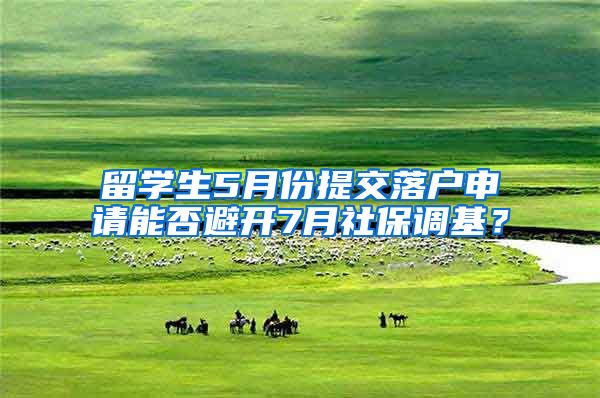 留学生5月份提交落户申请能否避开7月社保调基？